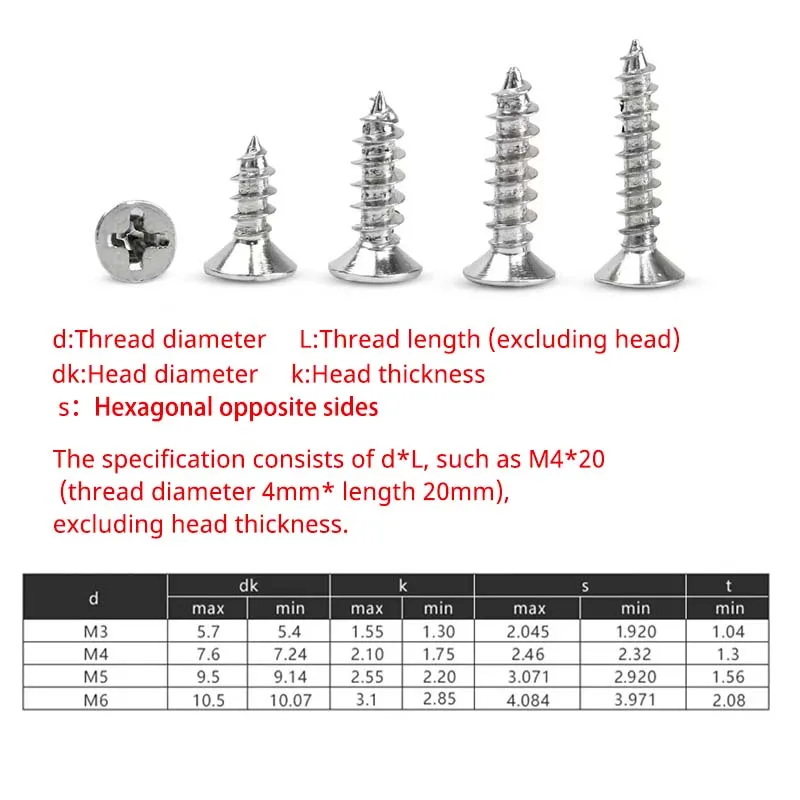 d:Thread diameter L:Thread length (excluding head)
dk:Head diameter k:Head thickness
s：Hexagonal opposite sides

The specification consists of d*L, such as M4*20 (thread diameter 4mm* length 20mm), excluding head thickness.

| d | dk max | dk min | k max | k min | s max | s min | t min |
|---|---|---|---|---|---|---|---|
| M3 | 5.7 | 5.4 | 1.55 | 1.30 | 2.045 | 1.920 | 1.04 |
| M4 | 7.6 | 7.24 | 2.10 | 1.75 | 2.46 | 2.32 | 1.3 |
| M5 | 9.5 | 9.14 | 2.55 | 2.20 | 3.071 | 2.920 | 1.56 |
| M6 | 10.5 | 10.07 | 3.1 | 2.85 | 4.084 | 3.971 | 2.08 |